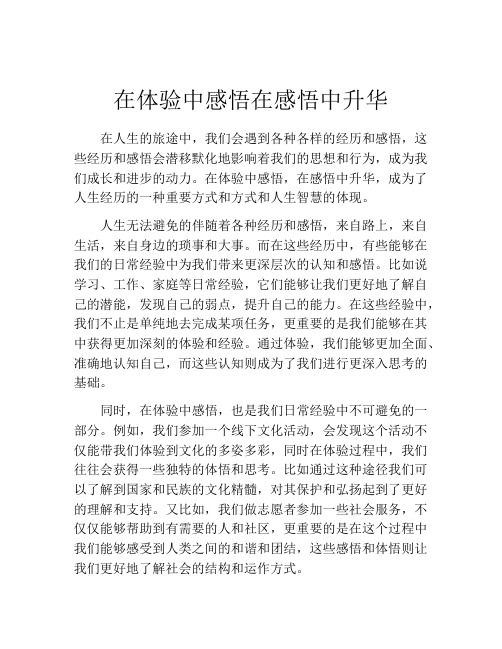 在体验中感悟在感悟中升华

在人生的旅途中，我们会遇到各种各样的经历和感悟，这些经历和感悟会潜移默化地影响着我们的思想和行为，成为我们成长和进步的动力。在体验中感悟，在感悟中升华，成为了人生经历的一种重要方式和方式和人生智慧的体现。

人生无法避免的伴随着各种经历和感悟，来自路上，来自生活，来自身边的琐事和大事。而在这些经历中，有些能够在我们的日常经验中为我们带来更深层次的认知和感悟。比如说学习、工作、家庭等日常经验，它们能够让我们更好地了解自己的潜能，发现自己的弱点，提升自己的能力。在这些经验中，我们不止是单纯地去完成某项任务，更重要的是我们能够在其中获得更加深刻的体验和经验。通过体验，我们能够更加全面、准确地认知自己，而这些认知则成为了我们进行更深入思考的基础。

同时，在体验中感悟，也是我们日常经验中不可避免的一部分。例如，我们参加一个线下文化活动，会发现这个活动不仅能带我们体验到文化的多姿多彩，同时在体验过程中，我们往往会获得一些独特的体悟和思考。比如通过这种途径我们可以了解到国家和民族的文化精髓，对其保护和弘扬起到了更好的理解和支持。又比如，我们做志愿者参加一些社会服务，不仅仅能够帮助到有需要的人和社区，更重要的是在这个过程中我们能够感受到人类之间的和谐和团结，这些感悟和体悟则让我们更好地了解社会的结构和运作方式。